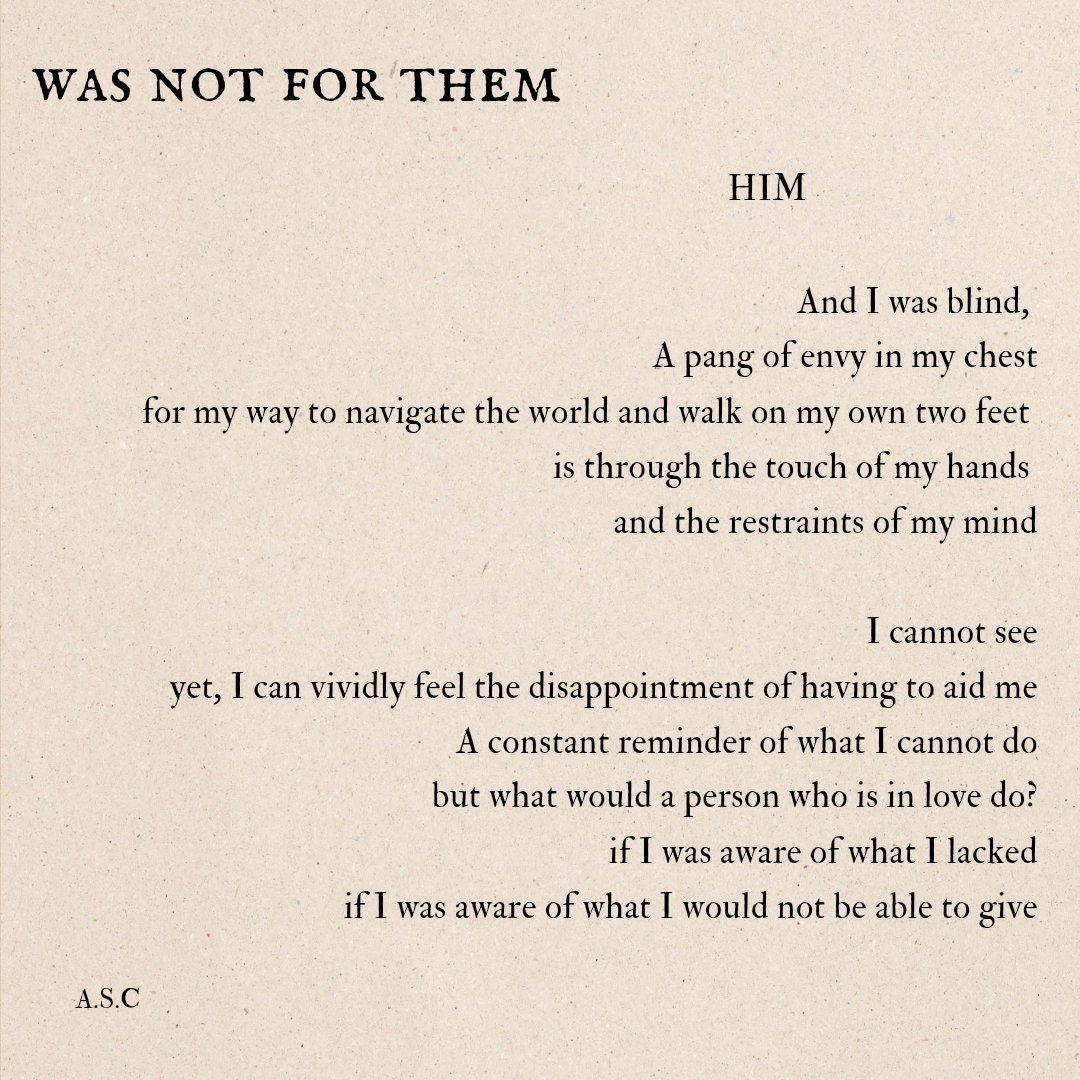 WAS NOT FOR THEM

HIM

And I was blind,
A pang of envy in my chest
for my way to navigate the world and walk on my own two feet
is through the touch of my hands
and the restraints of my mind

I cannot see
yet, I can vividly feel the disappointment of having to aid me
A constant reminder of what I cannot do
but what would a person who is in love do?
if I was aware of what I lacked
if I was aware of what I would not be able to give

A.S.C